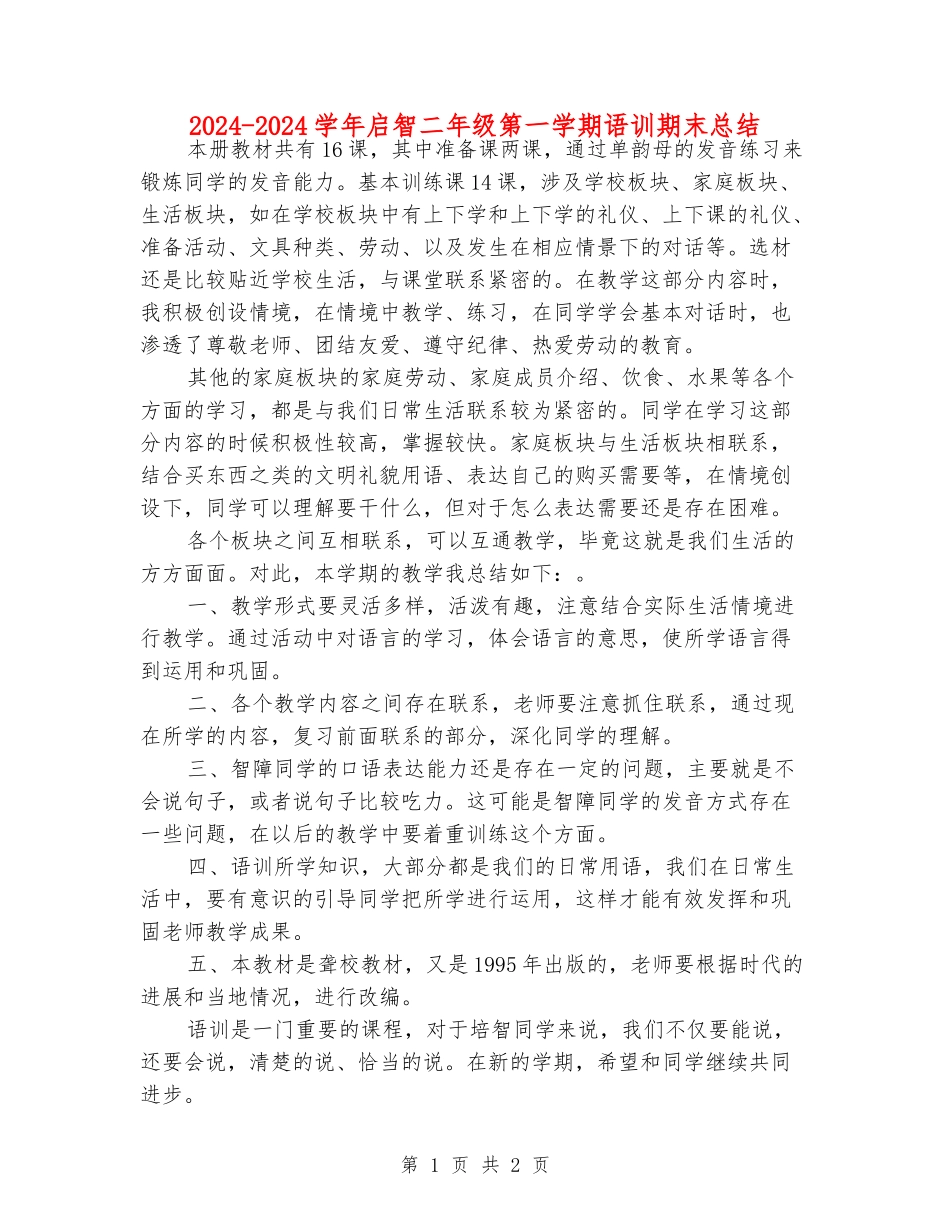 2024-2024学年启智二年级第一学期语训期末总结

本册教材共有16课，其中准备课两课，通过单韵母的发音练习来锻炼同学的发音能力。基本训练课14课，涉及学校板块、家庭板块、生活板块，如在学校板块中有上下学和上下学的礼仪、上下课的礼仪、准备活动、文具种类、劳动、以及发生在相应情景下的对话等。选材还是比较贴近学校生活，与课堂联系紧密的。在教学这部分内容时，我积极创设情境，在情境中教学、练习，在同学学会基本对话时，也渗透了尊敬老师、团结友爱、遵守纪律、热爱劳动的教育。

其他的家庭板块的家庭劳动、家庭成员介绍、饮食、水果等各个方面的学习，都是与我们日常生活联系较为紧密的。同学在学习这部分内容的时候积极性较高，掌握较快。家庭板块与生活板块相联系，结合买东西之类的文明礼貌用语、表达自己的购买需要等，在情境创设下，同学可以理解要干什么，但对于怎么表达需要还是存在困难。

各个板块之间互相联系，可以互通教学，毕竟这就是我们生活的方方面面。对此，本学期的教学我总结如下：。

一、教学形式要灵活多样，活泼有趣，注意结合实际生活情境进行教学。通过活动中对语言的学习，体会语言的意思，使所学语言得到运用和巩固。

二、各个教学内容之间存在联系，老师要注意抓住联系，通过现在所学的内容，复习前面联系的部分，深化同学的理解。

三、智障同学的口语表达能力还是存在一定的问题，主要就是不会说句子，或者说句子比较吃力。这可能是智障同学的发音方式存在一些问题，在以后的教学中要着重训练这个方面。

四、语训所学知识，大部分都是我们的日常用语，我们在日常生活中，要有意识的引导同学把所学进行运用，这样才能有效发挥和巩固老师教学成果。

五、本教材是聋校教材，又是1995年出版的，老师要根据时代的进展和当地情况，进行改编。

语训是一门重要的课程，对于培智同学来说，我们不仅要能说，还要会说，清楚的说、恰当的说。在新的学期，希望和同学继续共同进步。

第 1 页 共 2 页